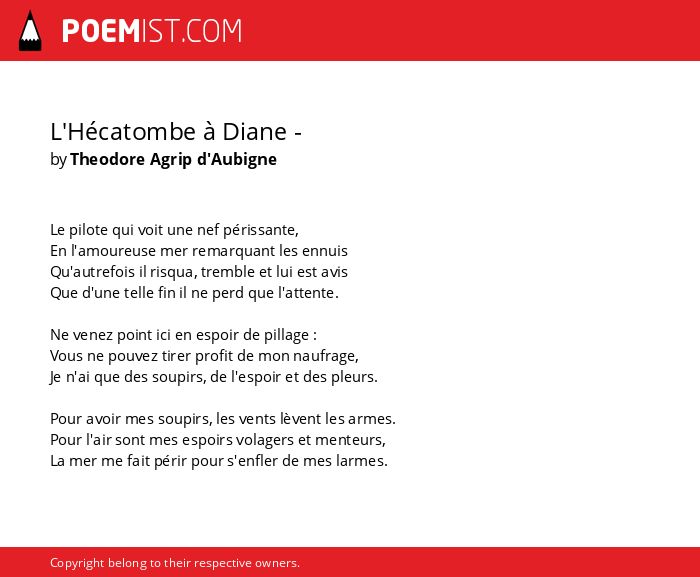 POEMIST.COM

L'Hécatombe à Diane -
by Theodore Agrip d'Aubigne

Le pilote qui voit une nef périssante,
En l'amoureuse mer remarquant les ennuis
Qu'autrefois il risqua, tremble et lui est avis
Que d'une telle fin il ne perd que l'attente.

Ne venez point ici en espoir de pillage :
Vous ne pouvez tirer profit de mon naufrage,
Je n'ai que des soupirs, de l'espoir et des pleurs.

Pour avoir mes soupirs, les vents lèvent les armes.
Pour l'air sont mes espoirs volagers et menteurs,
La mer me fait périr pour s'enfler de mes larmes.

Copyright belong to their respective owners.